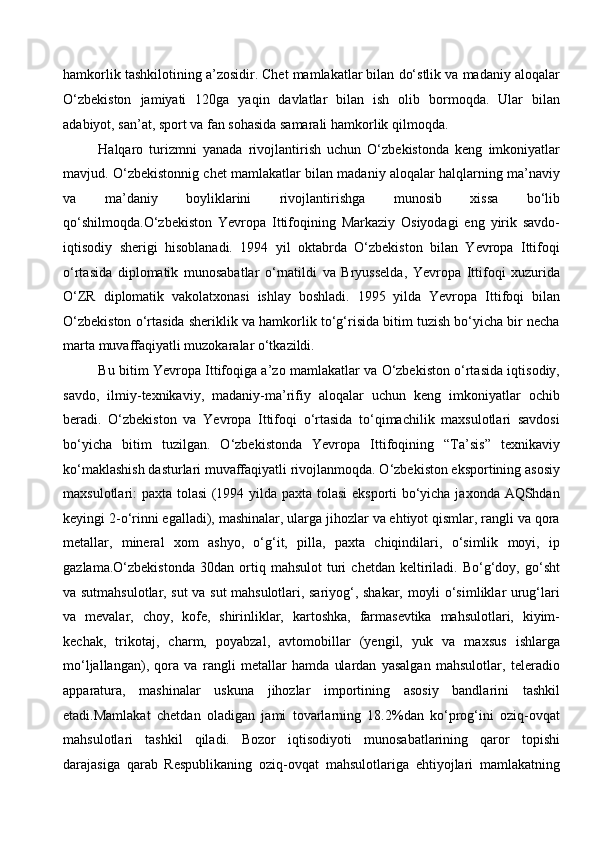 hamkorlik tashkilotining a’zosidir. Chet mamlakatlar bilan do‘stlik va madaniy aloqalar O‘zbekiston jamiyati 120ga yaqin davlatlar bilan ish olib bormoqda. Ular bilan adabiyot, san’at, sport va fan sohasida samarali hamkorlik qilmoqda.

Halqaro turizmni yanada rivojlantirish uchun O‘zbekistonda keng imkoniyatlar mavjud. O‘zbekistonnig chet mamlakatlar bilan madaniy aloqalar halqlarning ma’naviy va ma’daniy boyliklarini rivojlantirishga munosib xissa bo‘lib qo‘shilmoqda.O‘zbekiston Yevropa Ittifoqining Markaziy Osiyodagi eng yirik savdo-iqtisodiy sherigi hisoblanadi. 1994 yil oktabrda O‘zbekiston bilan Yevropa Ittifoqi o‘rtasida diplomatik munosabatlar o‘rnatildi va Bryusselda, Yevropa Ittifoqi xuzurida O‘ZR diplomatik vakolatxonasi ishlay boshladi. 1995 yilda Yevropa Ittifoqi bilan O‘zbekiston o‘rtasida sheriklik va hamkorlik to‘g‘risida bitim tuzish bo‘yicha bir necha marta muvaffaqiyatli muzokaralar o‘tkazildi.

Bu bitim Yevropa Ittifoqiga a’zo mamlakatlar va O‘zbekiston o‘rtasida iqtisodiy, savdo, ilmiy-texnikaviy, madaniy-ma’rifiy aloqalar uchun keng imkoniyatlar ochib beradi. O‘zbekiston va Yevropa Ittifoqi o‘rtasida to‘qimachilik maxsulotlari savdosi bo‘yicha bitim tuzilgan. O‘zbekistonda Yevropa Ittifoqining “Ta’sis” texnikaviy ko‘maklashish dasturlari muvaffaqiyatli rivojlanmoqda. O‘zbekiston eksportining asosiy maxsulotlari: paxta tolasi (1994 yilda paxta tolasi eksporti bo‘yicha jaxonda AQShdan keyingi 2-o‘rinni egalladi), mashinalar, ularga jihozlar va ehtiyot qismlar, rangli va qora metallar, mineral xom ashyo, o‘g‘it, pilla, paxta chiqindilari, o‘simlik moyi, ip gazlama.O‘zbekistonda 30dan ortiq mahsulot turi chetdan keltiriladi. Bo‘g‘doy, go‘sht va sutmahsulotlar, sut va sut mahsulotlari, sariyog‘, shakar, moyli o‘simliklar urug‘lari va mevalar, choy, kofe, shirinliklar, kartoshka, farmasevtika mahsulotlari, kiyim-kechak, trikotaj, charm, poyabzal, avtomobillar (yengil, yuk va maxsus ishlarga mo‘ljallangan), qora va rangli metallar hamda ulardan yasalgan mahsulotlar, teleradio apparatura, mashinalar uskuna jihozlar importining asosiy bandlarini tashkil etadi.Mamlakat chetdan oladigan jami tovarlarning 18.2%dan ko‘prog‘ini oziq-ovqat mahsulotlari tashkil qiladi. Bozor iqtisodiyoti munosabatlarining qaror topishi darajasiga qarab Respublikaning oziq-ovqat mahsulotlariga ehtiyojlari mamlakatning